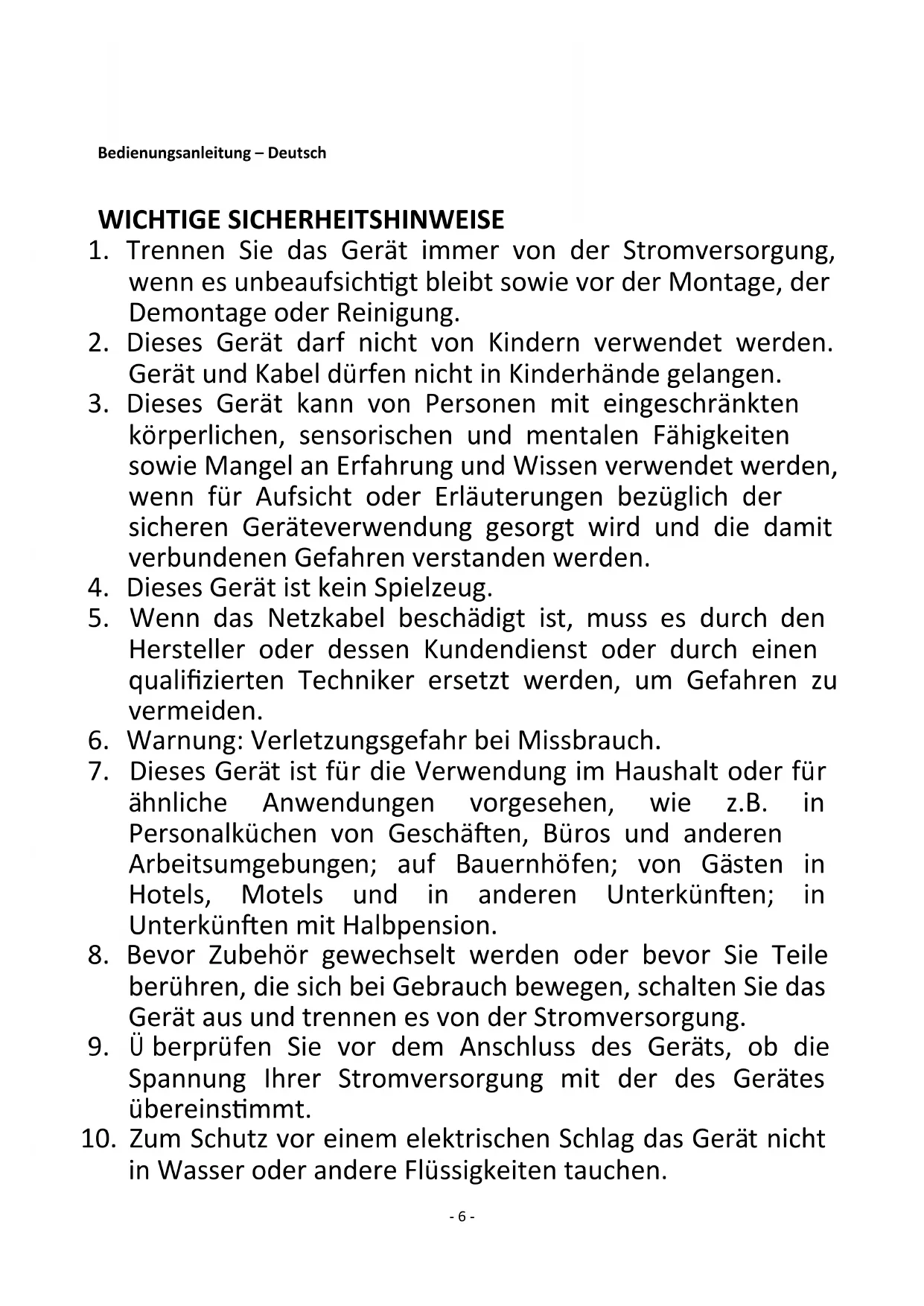 Bedienungsanleitung – Deutsch

WICHTIGE SICHERHEITSHINWEISE

1. Trennen Sie das Gerät immer von der Stromversorgung, wenn es unbeaufsichtigt bleibt sowie vor der Montage, der Demontage oder Reinigung.
2. Dieses Gerät darf nicht von Kindern verwendet werden. Gerät und Kabel dürfen nicht in Kinderhände gelangen.
3. Dieses Gerät kann von Personen mit eingeschränkten körperlichen, sensorischen und mentalen Fähigkeiten sowie Mangel an Erfahrung und Wissen verwendet werden, wenn für Aufsicht oder Erläuterungen bezüglich der sicheren Geräteverwendung gesorgt wird und die damit verbundenen Gefahren verstanden werden.
4. Dieses Gerät ist kein Spielzeug.
5. Wenn das Netzkabel beschädigt ist, muss es durch den Hersteller oder dessen Kundendienst oder durch einen qualifizierten Techniker ersetzt werden, um Gefahren zu vermeiden.
6. Warnung: Verletzungsgefahr bei Missbrauch.
7. Dieses Gerät ist für die Verwendung im Haushalt oder für ähnliche Anwendungen vorgesehen, wie z.B. in Personalküchen von Geschäften, Büros und anderen Arbeitsumgebungen; auf Bauernhöfen; von Gästen in Hotels, Motels und in anderen Unterkünften; in Unterkünften mit Halbpension.
8. Bevor Zubehör gewechselt werden oder bevor Sie Teile berühren, die sich bei Gebrauch bewegen, schalten Sie das Gerät aus und trennen es von der Stromversorgung.
9. Ü berprüfen Sie vor dem Anschluss des Geräts, ob die Spannung Ihrer Stromversorgung mit der des Gerätes übereinstimmt.
10. Zum Schutz vor einem elektrischen Schlag das Gerät nicht in Wasser oder andere Flüssigkeiten tauchen.

- 6 -